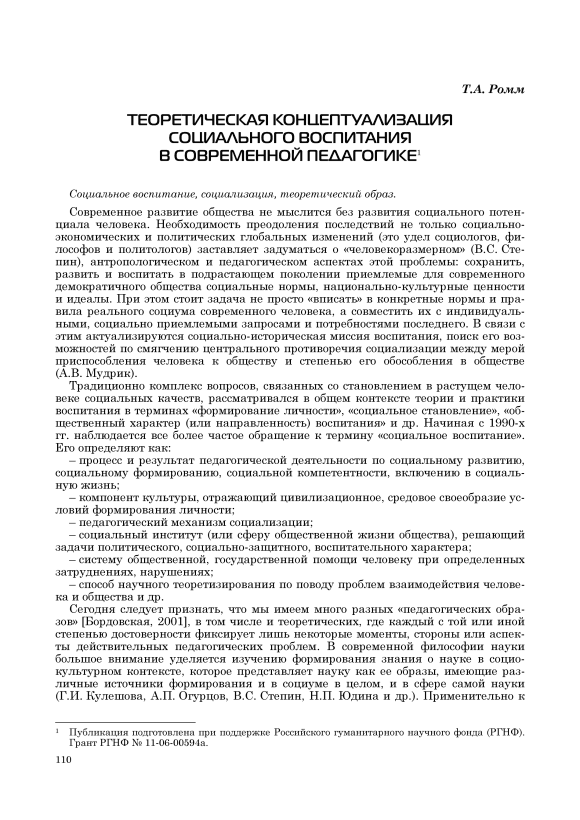 Т.А. Ромм

ТЕОРЕТИЧЕСКАЯ КОНЦЕПТУАЛИЗАЦИЯ СОЦИАЛЬНОГО ВОСПИТАНИЯ В СОВРЕМЕННОЙ ПЕДАГОГИКЕ$^1$

Социальное воспитание, социализация, теоретический образ.

Современное развитие общества не мыслится без развития социального потенциала человека. Необходимость преодоления последствий не только социально-экономических и политических глобальных изменений (это удел социологов, философов и политологов) заставляет задуматься о «человекоразмерном» (В.С. Степин), антропологическом и педагогическом аспектах этой проблемы: сохранить, развить и воспитать в подрастающем поколении приемлемые для современного демократичного общества социальные нормы, национально-культурные ценности и идеалы. При этом стоит задача не просто «вписать» в конкретные нормы и правила реального социума современного человека, а совместить их с индивидуальными, социально приемлемыми запросами и потребностями последнего. В связи с этим актуализируются социально-историческая миссия воспитания, поиск его возможностей по смягчению центрального противоречия социализации между мерой приспособления человека к обществу и степенью его обособления в обществе (А.В. Мудрик).

Традиционно комплекс вопросов, связанных со становлением в растущем человеке социальных качеств, рассматривался в общем контексте теории и практики воспитания в терминах «формирование личности», «социальное становление», «общественный характер (или направленность) воспитания» и др. Начиная с 1990-х гг. наблюдается все более частое обращение к термину «социальное воспитание». Его определяют как:
– процесс и результат педагогической деятельности по социальному развитию, социальному формированию, социальной компетентности, включению в социальную жизнь;
– компонент культуры, отражающий цивилизационное, средовое своеобразие условий формирования личности;
– педагогический механизм социализации;
– социальный институт (или сферу общественной жизни общества), решающий задачи политического, социально-защитного, воспитательного характера;
– систему общественной, государственной помощи человеку при определенных затруднениях, нарушениях;
– способ научного теоретизирования по поводу проблем взаимодействия человека и общества и др.

Сегодня следует признать, что мы имеем много разных «педагогических образов» [Бордовская, 2001], в том числе и теоретических, где каждый с той или иной степенью достоверности фиксирует лишь некоторые моменты, стороны или аспекты действительных педагогических проблем. В современной философии науки большое внимание уделяется изучению формирования знания о науке в социокультурном контексте, которое представляет науку как ее образы, имеющие различные источники формирования и в социуме в целом, и в сфере самой науки (Г.И. Кулешова, А.П. Огурцов, В.С. Степин, Н.П. Юдина и др.). Применительно к

$^1$ Публикация подготовлена при поддержке Российского гуманитарного научного фонда (РГНФ). Грант РГНФ № 11-06-00594а.

110